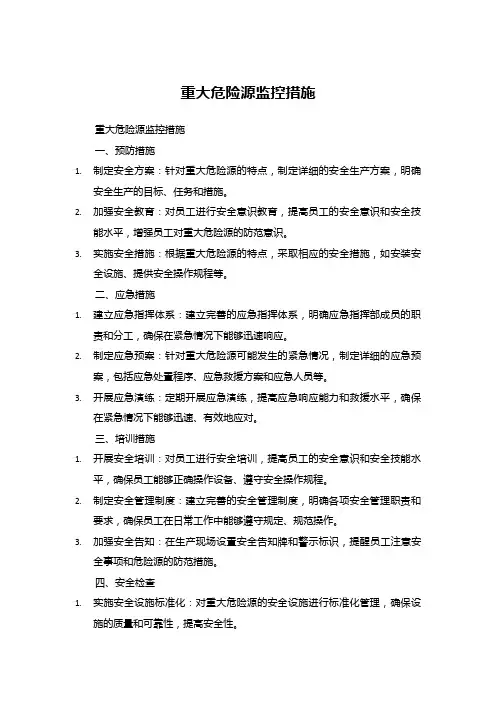 重大危险源监控措施

重大危险源监控措施

一、预防措施

1. 制定安全方案：针对重大危险源的特点，制定详细的安全生产方案，明确安全生产的目标、任务和措施。

2. 加强安全教育：对员工进行安全意识教育，提高员工的安全意识和安全技能水平，增强员工对重大危险源的防范意识。

3. 实施安全措施：根据重大危险源的特点，采取相应的安全措施，如安装安全设施、提供安全操作规程等。

二、应急措施

1. 建立应急指挥体系：建立完善的应急指挥体系，明确应急指挥部成员的职责和分工，确保在紧急情况下能够迅速响应。

2. 制定应急预案：针对重大危险源可能发生的紧急情况，制定详细的应急预案，包括应急处置程序、应急救援方案和应急人员等。

3. 开展应急演练：定期开展应急演练，提高应急响应能力和救援水平，确保在紧急情况下能够迅速、有效地应对。

三、培训措施

1. 开展安全培训：对员工进行安全培训，提高员工的安全意识和安全技能水平，确保员工能够正确操作设备、遵守安全操作规程。

2. 制定安全管理制度：建立完善的安全管理制度，明确各项安全管理职责和要求，确保员工在日常工作中能够遵守规定、规范操作。

3. 加强安全告知：在生产现场设置安全告知牌和警示标识，提醒员工注意安全事项和危险源的防范措施。

四、安全检查

1. 实施安全设施标准化：对重大危险源的安全设施进行标准化管理，确保设施的质量和可靠性，提高安全性。